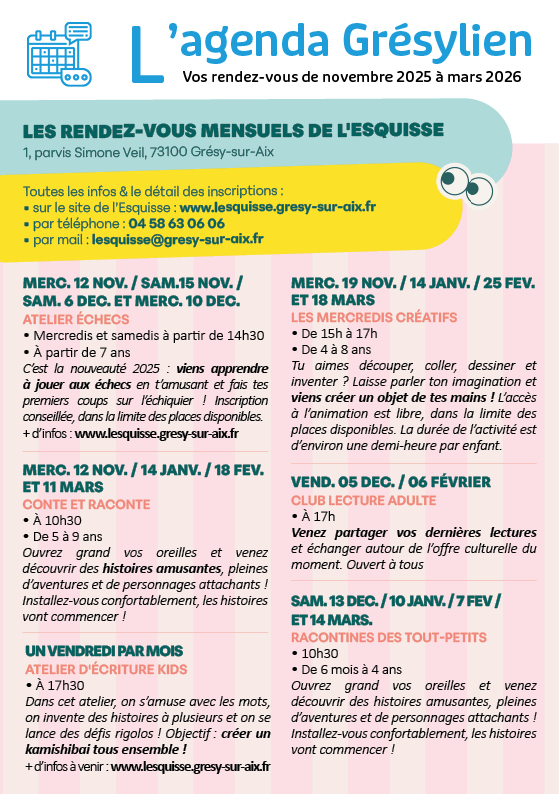 L'agenda Grésylien
Vos rendez-vous de novembre 2025 à mars 2026

LES RENDEZ-VOUS MENSUELS DE L'ESQUISSE
1, parvis Simone Veil, 73100 Grésy-sur-Aix

Toutes les infos & le détail des inscriptions :
▪ sur le site de l'Esquisse : www.lesquisse.gresy-sur-aix.fr
▪ par téléphone : 04 58 63 06 06
▪ par mail : lesquisse@gresy-sur-aix.fr

MERC. 12 NOV. / SAM.15 NOV. / SAM. 6 DEC. ET MERC. 10 DEC.
ATELIER ÉCHECS
• Mercredis et samedis à partir de 14h30
• À partir de 7 ans
C'est la nouveauté 2025 : viens apprendre à jouer aux échecs en t'amusant et fais tes premiers coups sur l'échiquier ! Inscription conseillée, dans la limite des places disponibles.
+ d'infos : www.lesquisse.gresy-sur-aix.fr

MERC. 12 NOV. / 14 JANV. / 18 FEV. ET 11 MARS
CONTE ET RACONTE
• À 10h30
• De 5 à 9 ans
Ouvrez grand vos oreilles et venez découvrir des histoires amusantes, pleines d'aventures et de personnages attachants ! Installez-vous confortablement, les histoires vont commencer !

UN VENDREDI PAR MOIS
ATELIER D'ÉCRITURE KIDS
• À 17h30
Dans cet atelier, on s'amuse avec les mots, on invente des histoires à plusieurs et on se lance des défis rigolos ! Objectif : créer un kamishibai tous ensemble !
+ d'infos à venir : www.lesquisse.gresy-sur-aix.fr

MERC. 19 NOV. / 14 JANV. / 25 FEV. ET 18 MARS
LES MERCREDIS CRÉATIFS
• De 15h à 17h
• De 4 à 8 ans
Tu aimes découper, coller, dessiner et inventer ? Laisse parler ton imagination et viens créer un objet de tes mains ! L'accès à l'animation est libre, dans la limite des places disponibles. La durée de l'activité est d'environ une demi-heure par enfant.

VEND. 05 DEC. / 06 FÉVRIER
CLUB LECTURE ADULTE
• À 17h
Venez partager vos dernières lectures et échanger autour de l'offre culturelle du moment. Ouvert à tous

SAM. 13 DEC. / 10 JANV. / 7 FEV / ET 14 MARS.
RACONTINES DES TOUT-PETITS
• 10h30
• De 6 mois à 4 ans
Ouvrez grand vos oreilles et venez découvrir des histoires amusantes, pleines d'aventures et de personnages attachants ! Installez-vous confortablement, les histoires vont commencer !